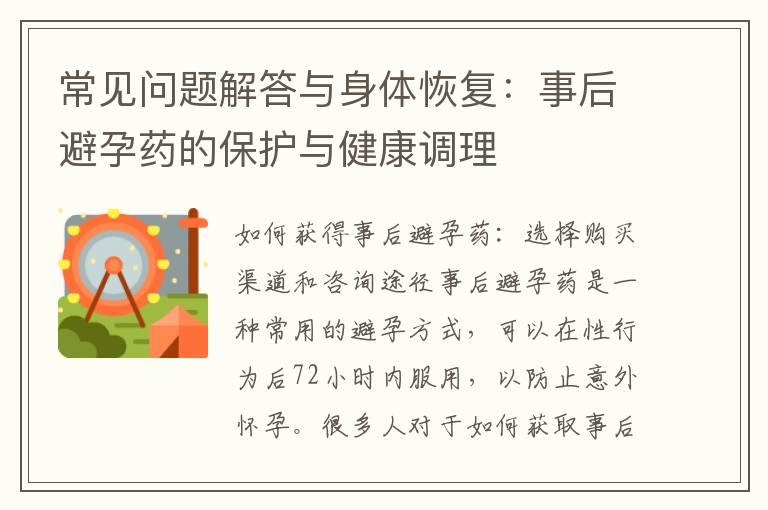 常见问题解答与身体恢复：事后避孕药的保护与健康调理

如何获得事后避孕药：选择购买渠道和咨询途径事后避孕药是一种常用的避孕方式，可以在性行为后72小时内服用，以防止意外怀孕。很多人对于如何获取事后